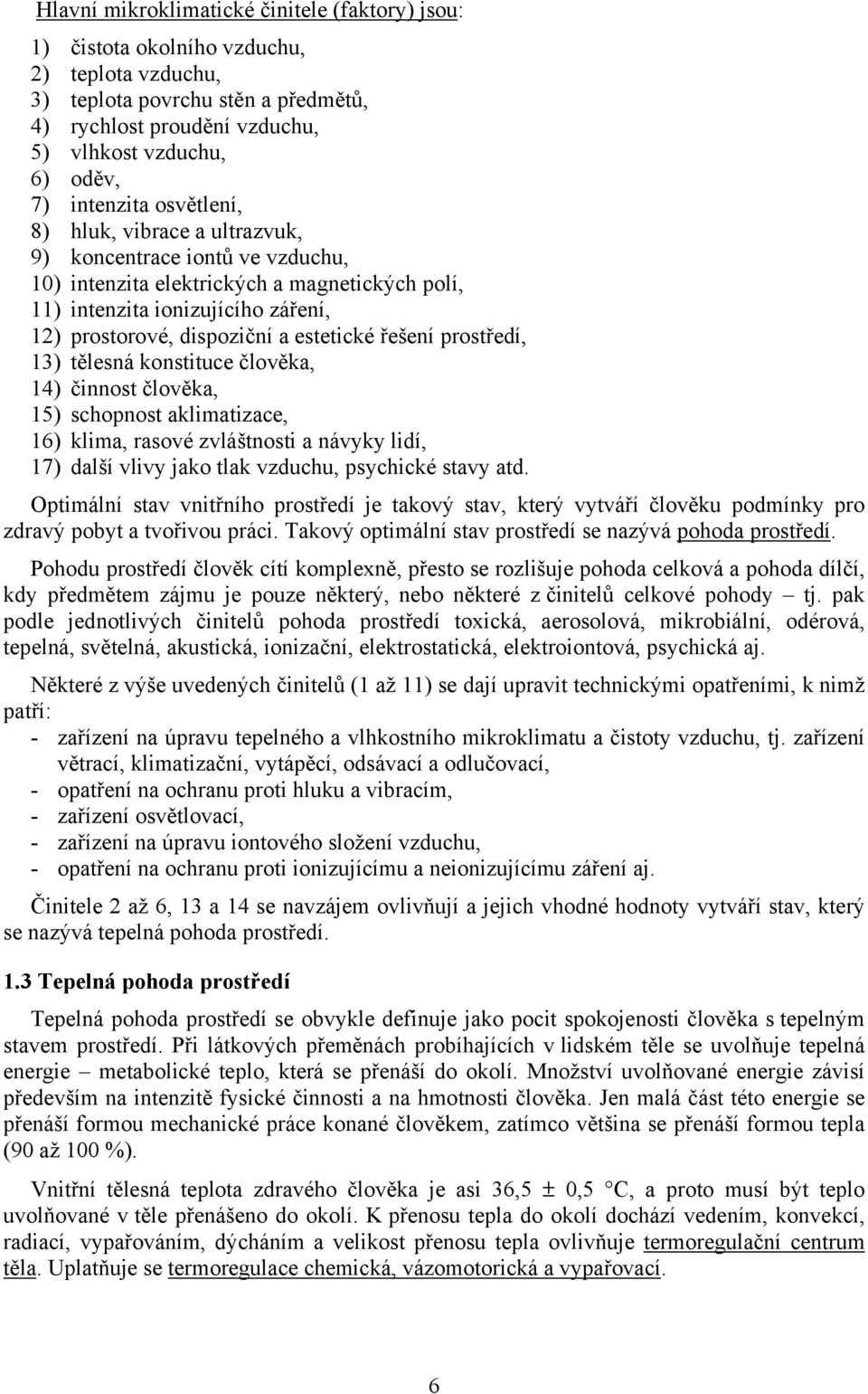 Hlavní mikroklimatické činitele (faktory) jsou:

1) čistota okolního vzduchu,
2) teplota vzduchu,
3) teplota povrchu stěn a předmětů,
4) rychlost proudění vzduchu,
5) vlhkost vzduchu,
6) oděv,
7) intenzita osvětlení,
8) hluk, vibrace a ultrazvuk,
9) koncentrace iontů ve vzduchu,
10) intenzita elektrických a magnetických polí,
11) intenzita ionizujícího záření,
12) prostorové, dispoziční a estetické řešení prostředí,
13) tělesná konstituce člověka,
14) činnost člověka,
15) schopnost aklimatizace,
16) klima, rasové zvláštnosti a návyky lidí,
17) další vlivy jako tlak vzduchu, psychické stavy atd.

Optimální stav vnitřního prostředí je takový stav, který vytváří člověku podmínky pro zdravý pobyt a tvořivou práci. Takový optimální stav prostředí se nazývá pohoda prostředí.

Pohodu prostředí člověk cítí komplexně, přesto se rozlišuje pohoda celková a pohoda dílčí, kdy předmětem zájmu je pouze některý, nebo některé z činitelů celkové pohody – tj. pak podle jednotlivých činitelů pohoda prostředí toxická, aerosolová, mikrobiální, odérová, tepelná, světelná, akustická, ionizační, elektrostatická, elektroiontová, psychická aj.

Některé z výše uvedených činitelů (1 až 11) se dají upravit technickými opatřeními, k nimž patří:
- zařízení na úpravu tepelného a vlhkostního mikroklimatu a čistoty vzduchu, tj. zařízení větrací, klimatizační, vytápěcí, odsávací a odlučovací,
- opatření na ochranu proti hluku a vibracím,
- zařízení osvětlovací,
- zařízení na úpravu iontového složení vzduchu,
- opatření na ochranu proti ionizujícímu a neionizujícímu záření aj.

Činitele 2 až 6, 13 a 14 se navzájem ovlivňují a jejich vhodné hodnoty vytváří stav, který se nazývá tepelná pohoda prostředí.

1.3 Tepelná pohoda prostředí

Tepelná pohoda prostředí se obvykle definuje jako pocit spokojenosti člověka s tepelným stavem prostředí. Při látkových přeměnách probíhajících v lidském těle se uvolňuje tepelná energie – metabolické teplo, která se přenáší do okolí. Množství uvolňované energie závisí především na intenzitě fysické činnosti a na hmotnosti člověka. Jen malá část této energie se přenáší formou mechanické práce konané člověkem, zatímco většina se přenáší formou tepla (90 až 100 %).

Vnitřní tělesná teplota zdravého člověka je asi 36,5 ± 0,5 °C, a proto musí být teplo uvolňované v těle přenášeno do okolí. K přenosu tepla do okolí dochází vedením, konvekcí, radiací, vypařováním, dýcháním a velikost přenosu tepla ovlivňuje termoregulační centrum těla. Uplatňuje se termoregulace chemická, vázomotorická a vypařovací.

6